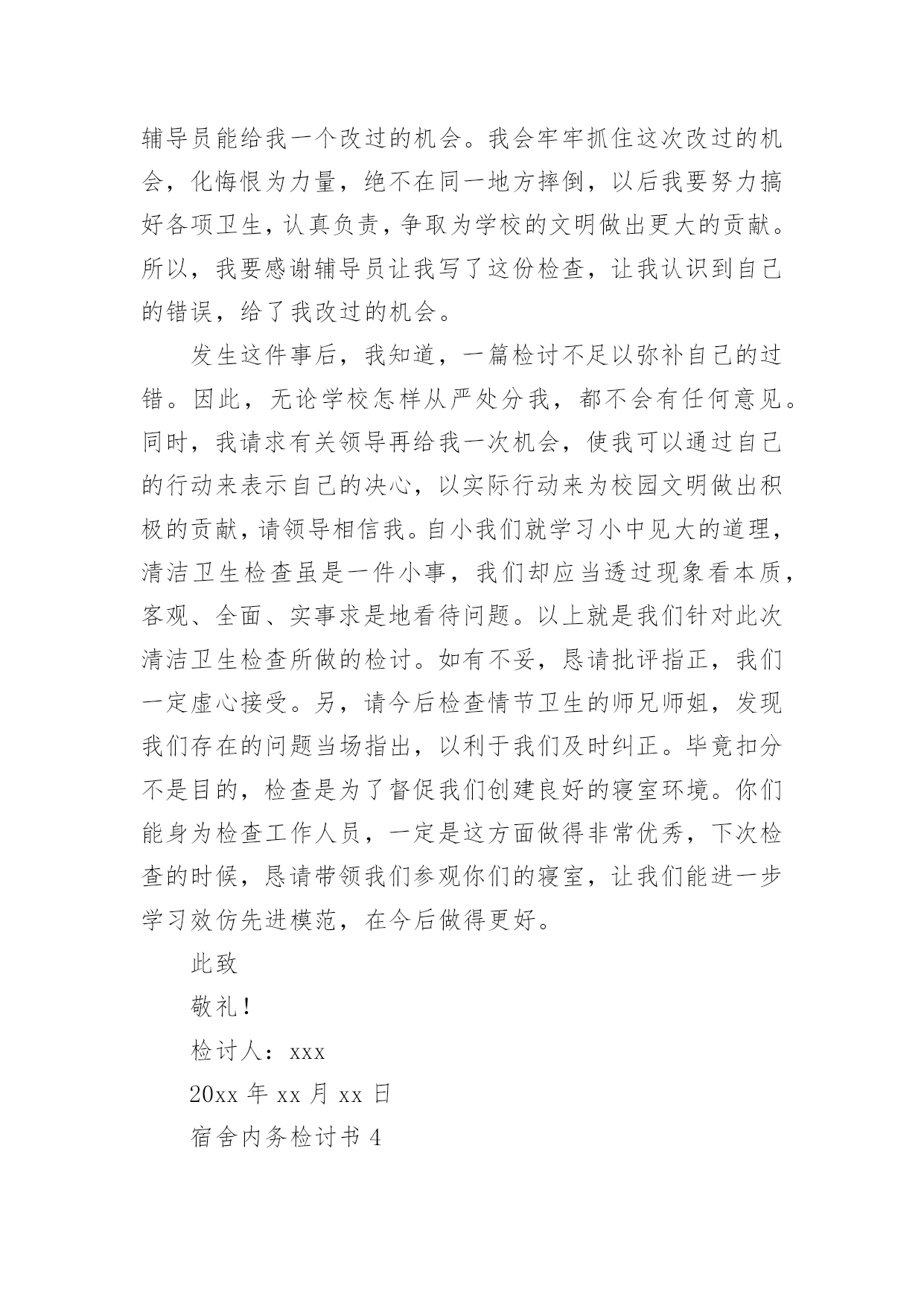 辅导员能给我一个改过的机会。我会牢牢抓住这次改过的机会，化悔恨为力量，绝不在同一地方摔倒，以后我要努力搞好各项卫生，认真负责，争取为学校的文明做出更大的贡献。所以，我要感谢辅导员让我写了这份检查，让我认识到自己的错误，给了我改过的机会。

发生这件事后，我知道，一篇检讨不足以弥补自己的过错。因此，无论学校怎样从严处分我，都不会有任何意见。同时，我请求有关领导再给我一次机会，使我可以通过自己的行动来表示自己的决心，以实际行动来为校园文明做出积极的贡献，请领导相信我。自小我们就学习小中见大的道理，清洁卫生检查虽是一件小事，我们却应当透过现象看本质，客观、全面、实事求是地看待问题。以上就是我们针对此次清洁卫生检查所做的检讨。如有不妥，恳请批评指正，我们一定虚心接受。另，请今后检查情节卫生的师兄师姐，发现我们存在的问题当场指出，以利于我们及时纠正。毕竟扣分不是目的，检查是为了督促我们创建良好的寝室环境。你们能身为检查工作人员，一定是这方面做得非常优秀，下次检查的时候，恳请带领我们参观你们的寝室，让我们能进一步学习效仿先进模范，在今后做得更好。

此致

敬礼！

检讨人：xxx

20xx 年 xx 月 xx 日

宿舍内务检讨书 4